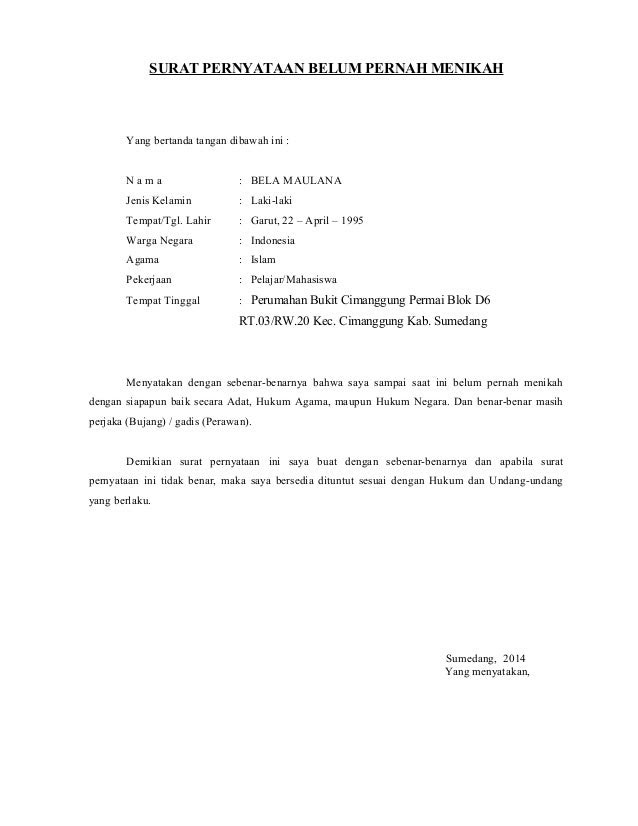 SURAT PERNYATAAN BELUM PERNAH MENIKAH

Yang bertanda tangan dibawah ini :

N a m a : BELA MAULANA
Jenis Kelamin : Laki-laki
Tempat/Tgl. Lahir : Garut, 22 – April – 1995
Warga Negara : Indonesia
Agama : Islam
Pekerjaan : Pelajar/Mahasiswa
Tempat Tinggal : Perumahan Bukit Cimanggung Permai Blok D6 RT.03/RW.20 Kec. Cimanggung Kab. Sumedang

Menyatakan dengan sebenar-benarnya bahwa saya sampai saat ini belum pernah menikah dengan siapapun baik secara Adat, Hukum Agama, maupun Hukum Negara. Dan benar-benar masih perjaka (Bujang) / gadis (Perawan).

Demikian surat pernyataan ini saya buat dengan sebenar-benarnya dan apabila surat pernyataan ini tidak benar, maka saya bersedia dituntut sesuai dengan Hukum dan Undang-undang yang berlaku.

Sumedang, 2014
Yang menyatakan,